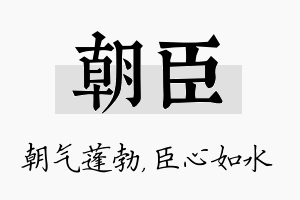 朝臣

朝气蓬勃，臣心如水